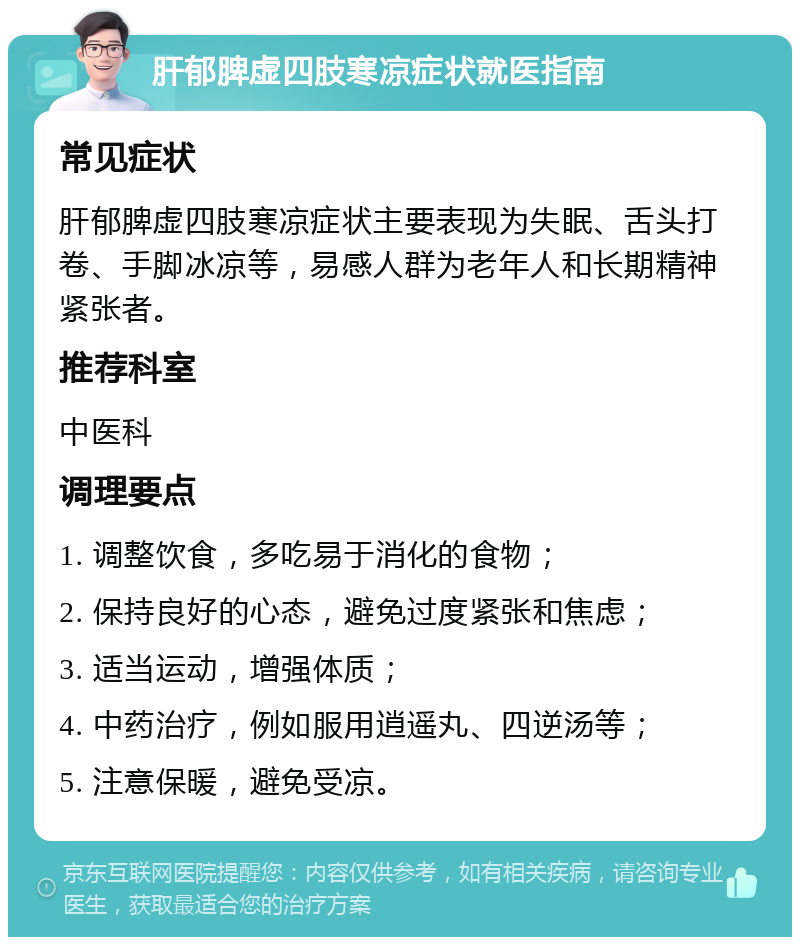 肝郁脾虚四肢寒凉症状就医指南

常见症状

肝郁脾虚四肢寒凉症状主要表现为失眠、舌头打卷、手脚冰凉等，易感人群为老年人和长期精神紧张者。

推荐科室

中医科

调理要点

1. 调整饮食，多吃易于消化的食物；

2. 保持良好的心态，避免过度紧张和焦虑；

3. 适当运动，增强体质；

4. 中药治疗，例如服用逍遥丸、四逆汤等；

5. 注意保暖，避免受凉。

京东互联网医院提醒您：内容仅供参考，如有相关疾病，请咨询专业医生，获取最适合您的治疗方案